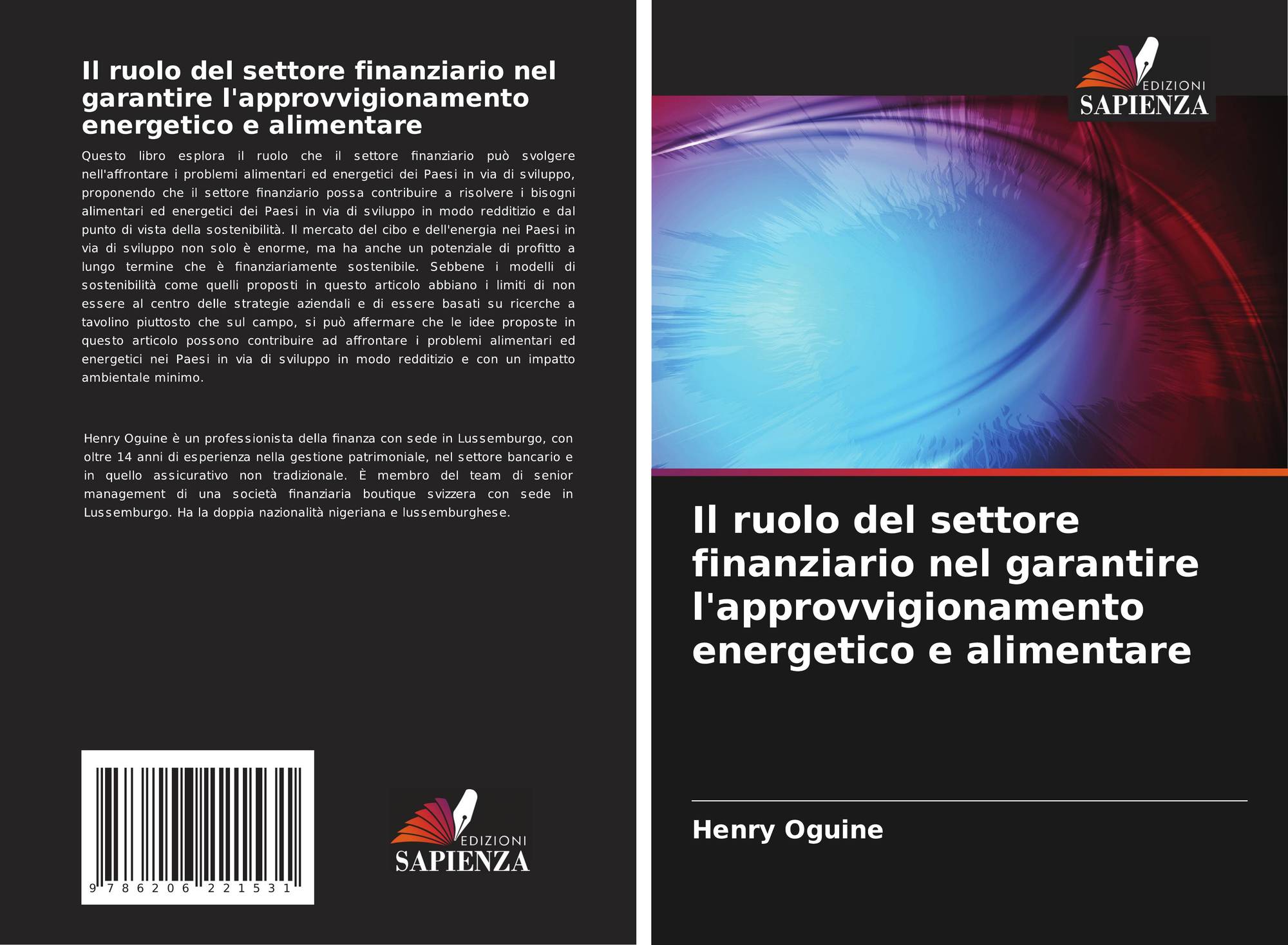 Il ruolo del settore finanziario nel garantire l'approvvigionamento energetico e alimentare

Questo libro esplora il ruolo che il settore finanziario può svolgere nell'affrontare i problemi alimentari ed energetici dei Paesi in via di sviluppo, proponendo che il settore finanziario possa contribuire a risolvere i bisogni alimentari ed energetici dei Paesi in via di sviluppo in modo redditizio e dal punto di vista della sostenibilità. Il mercato del cibo e dell'energia nei Paesi in via di sviluppo non solo è enorme, ma ha anche un potenziale di profitto a lungo termine che è finanziariamente sostenibile. Sebbene i modelli di sostenibilità come quelli proposti in questo articolo abbiano i limiti di non essere al centro delle strategie aziendali e di essere basati su ricerche a tavolino piuttosto che sul campo, si può affermare che le idee proposte in questo articolo possono contribuire ad affrontare i problemi alimentari ed energetici nei Paesi in via di sviluppo in modo redditizio e con un impatto ambientale minimo.

Henry Oguine è un professionista della finanza con sede in Lussemburgo, con oltre 14 anni di esperienza nella gestione patrimoniale, nel settore bancario e in quello assicurativo non tradizionale. È membro del team di senior management di una società finanziaria boutique svizzera con sede in Lussemburgo. Ha la doppia nazionalità nigeriana e lussemburghese.

9 786206 221531

EDIZIONI
SAPIENZA

EDIZIONI
SAPIENZA

Il ruolo del settore finanziario nel garantire l'approvvigionamento energetico e alimentare

Henry Oguine